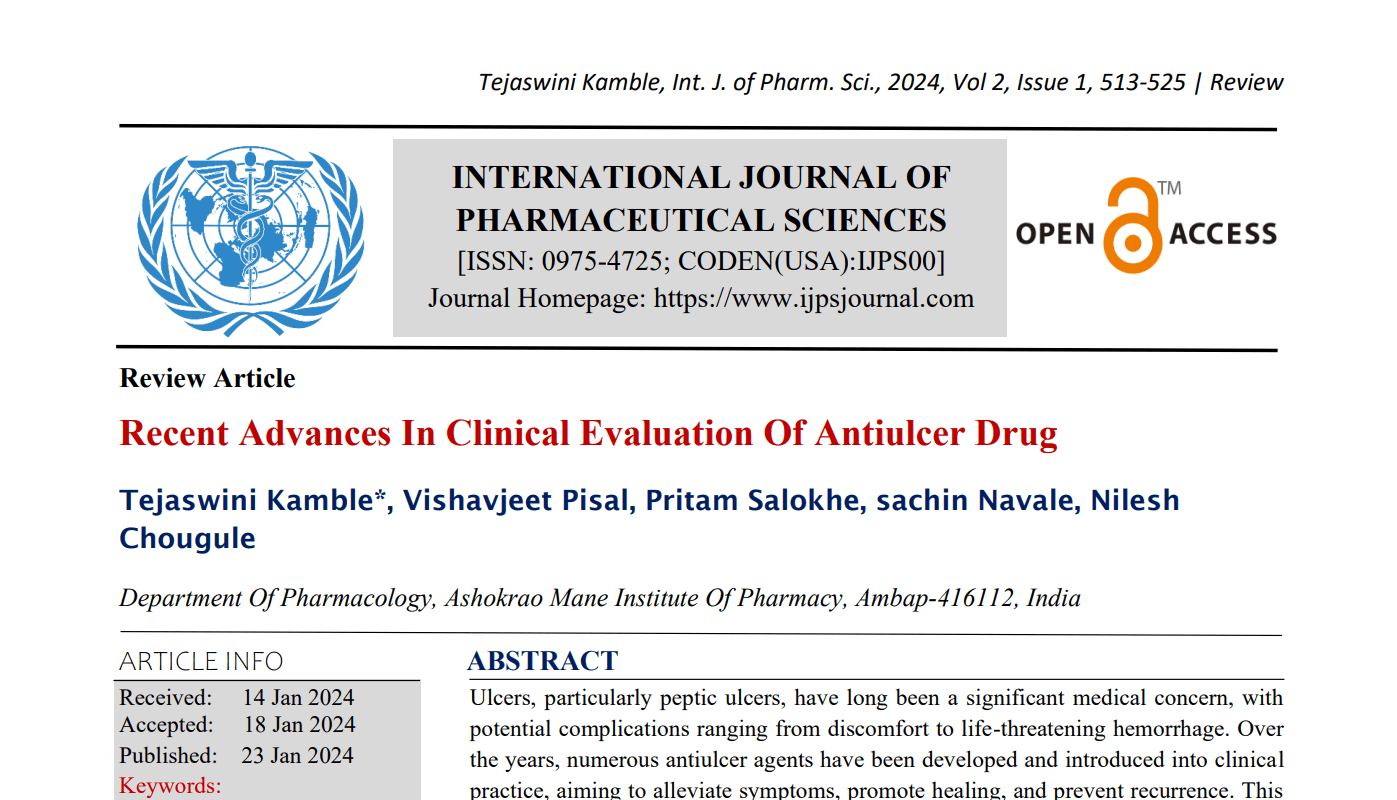 Tejaswini Kamble, Int. J. of Pharm. Sci., 2024, Vol 2, Issue 1, 513-525 | Review

INTERNATIONAL JOURNAL OF PHARMACEUTICAL SCIENCES
[ISSN: 0975-4725; CODEN(USA):IJPS00]
Journal Homepage: https://www.ijpsjournal.com

OPEN ACCESS TM

Review Article

Recent Advances In Clinical Evaluation Of Antiulcer Drug

Tejaswini Kamble*, Vishavjeet Pisal, Pritam Salokhe, sachin Navale, Nilesh Chougule

Department Of Pharmacology, Ashokrao Mane Institute Of Pharmacy, Ambap-416112, India

ARTICLE INFO

Received: 14 Jan 2024
Accepted: 18 Jan 2024
Published: 23 Jan 2024
Keywords:

ABSTRACT

Ulcers, particularly peptic ulcers, have long been a significant medical concern, with potential complications ranging from discomfort to life-threatening hemorrhage. Over the years, numerous antiulcer agents have been developed and introduced into clinical practice, aiming to alleviate symptoms, promote healing, and prevent recurrence. This